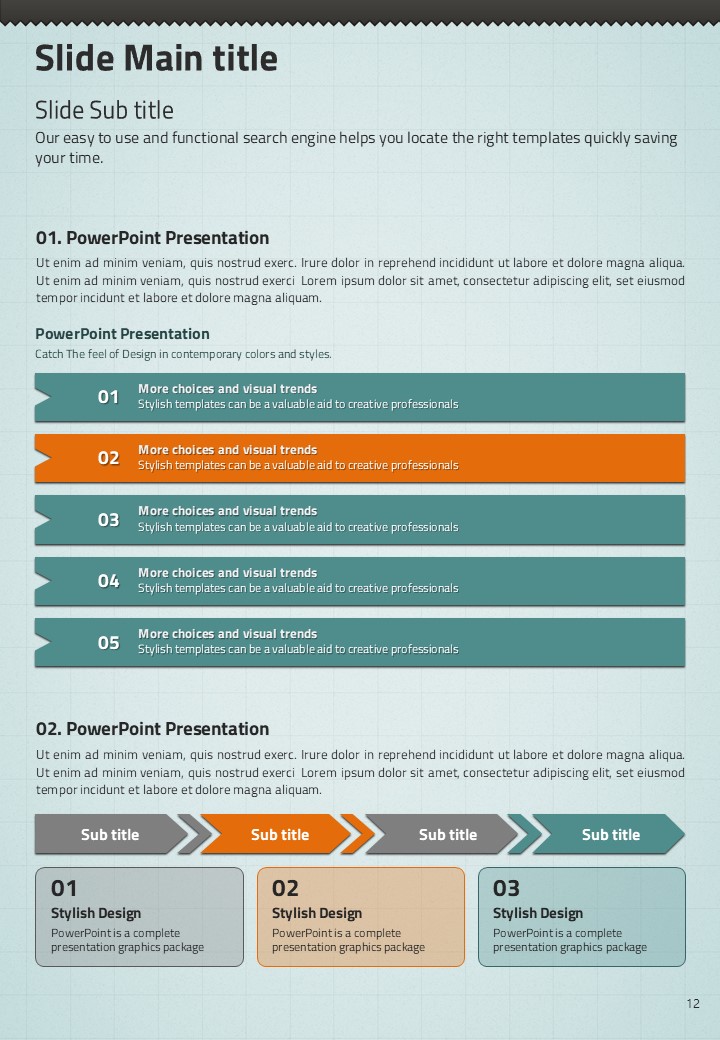 Slide Main title

Slide Sub title

Our easy to use and functional search engine helps you locate the right templates quickly saving your time.

01. PowerPoint Presentation

Ut enim ad minim veniam, quis nostrud exerc. Irure dolor in reprehend incididunt ut labore et dolore magna aliqua. Ut enim ad minim veniam, quis nostrud exerci Lorem ipsum dolor sit amet, consectetur adipiscing elit, set eiusmod tempor incidunt et labore et dolore magna aliquam.

PowerPoint Presentation

Catch The feel of Design in contemporary colors and styles.

01 More choices and visual trends
Stylish templates can be a valuable aid to creative professionals

02 More choices and visual trends
Stylish templates can be a valuable aid to creative professionals

03 More choices and visual trends
Stylish templates can be a valuable aid to creative professionals

04 More choices and visual trends
Stylish templates can be a valuable aid to creative professionals

05 More choices and visual trends
Stylish templates can be a valuable aid to creative professionals

02. PowerPoint Presentation

Ut enim ad minim veniam, quis nostrud exerc. Irure dolor in reprehend incididunt ut labore et dolore magna aliqua. Ut enim ad minim veniam, quis nostrud exerci Lorem ipsum dolor sit amet, consectetur adipiscing elit, set eiusmod tempor incidunt et labore et dolore magna aliquam.

Sub title Sub title Sub title Sub title

01
Stylish Design
PowerPoint is a complete presentation graphics package

02
Stylish Design
PowerPoint is a complete presentation graphics package

03
Stylish Design
PowerPoint is a complete presentation graphics package

12